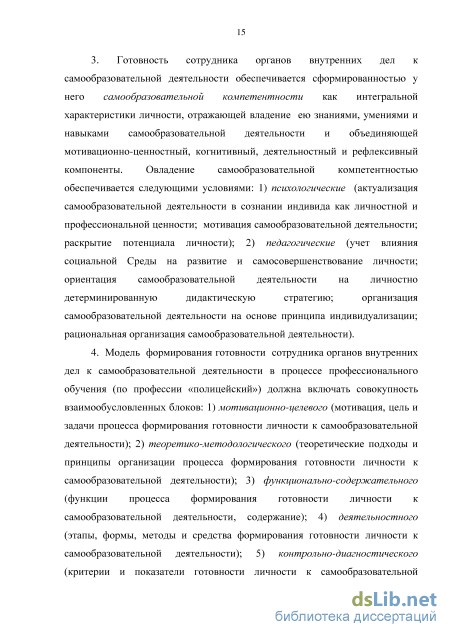 15

3. Готовность сотрудника органов внутренних дел к самообразовательной деятельности обеспечивается сформированностью у него самообразовательной компетентности как интегральной характеристики личности, отражающей владение ею знаниями, умениями и навыками самообразовательной деятельности и объединяющей мотивационно-ценностный, когнитивный, деятельностный и рефлексивный компоненты. Овладение самообразовательной компетентностью обеспечивается следующими условиями: 1) психологические (актуализация самообразовательной деятельности в сознании индивида как личностной и профессиональной ценности; мотивация самообразовательной деятельности; раскрытие потенциала личности); 2) педагогические (учет влияния социальной Среды на развитие и самосовершенствование личности; ориентация самообразовательной деятельности на личностно детерминированную дидактическую стратегию; организация самообразовательной деятельности на основе принципа индивидуализации; рациональная организация самообразовательной деятельности).

4. Модель формирования готовности сотрудника органов внутренних дел к самообразовательной деятельности в процессе профессионального обучения (по профессии «полицейский») должна включать совокупность взаимообусловленных блоков: 1) мотивационно-целевого (мотивация, цель и задачи процесса формирования готовности личности к самообразовательной деятельности); 2) теоретико-методологического (теоретические подходы и принципы организации процесса формирования готовности личности к самообразовательной деятельности); 3) функционально-содержательного (функции процесса формирования готовности личности к самообразовательной деятельности, содержание); 4) деятельностного (этапы, формы, методы и средства формирования готовности личности к самообразовательной деятельности); 5) контрольно-диагностического (критерии и показатели готовности личности к самообразовательной

dsLib.net
библиотека диссертаций